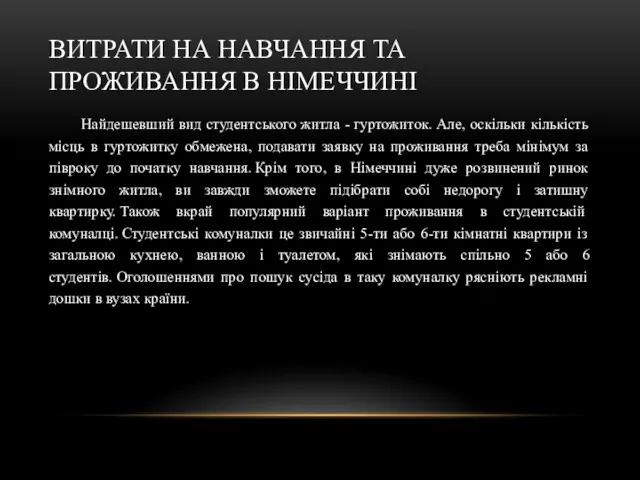 ВИТРАТИ НА НАВЧАННЯ ТА ПРОЖИВАННЯ В НІМЕЧЧИНІ

Найдешевший вид студентського житла - гуртожиток. Але, оскільки кількість місць в гуртожитку обмежена, подавати заявку на проживання треба мінімум за півроку до початку навчання. Крім того, в Німеччині дуже розвинений ринок знімного житла, ви завжди зможете підібрати собі недорогу і затишну квартирку. Також вкрай популярний варіант проживання в студентській комуналці. Студентські комуналки це звичайні 5-ти або 6-ти кімнатні квартири із загальною кухнею, ванною і туалетом, які знімають спільно 5 або 6 студентів. Оголошеннями про пошук сусіда в таку комуналку рясніють рекламні дошки в вузах країни.